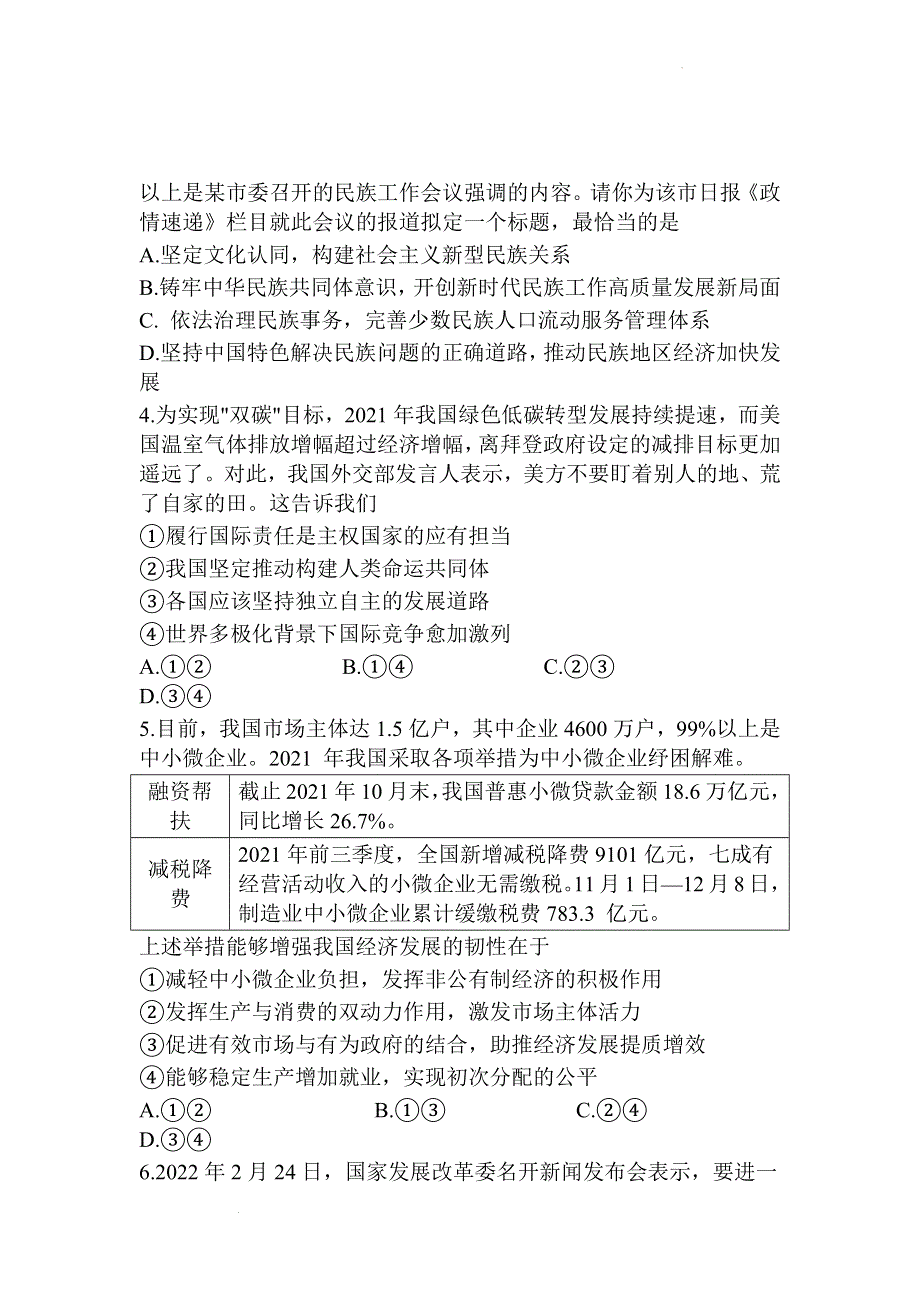 以上是某市委召开的民族工作会议强调的内容。请你为该市日报《政情速递》栏目就此会议的报道拟定一个标题，最恰当的是
A.坚定文化认同，构建社会主义新型民族关系
B.铸牢中华民族共同体意识，开创新时代民族工作高质量发展新局面
C. 依法治理民族事务，完善少数民族人口流动服务管理体系
D.坚持中国特色解决民族问题的正确道路，推动民族地区经济加快发展
4.为实现"双碳"目标，2021 年我国绿色低碳转型发展持续提速，而美国温室气体排放增幅超过经济增幅，离拜登政府设定的减排目标更加遥远了。对此，我国外交部发言人表示，美方不要盯着别人的地、荒了自家的田。这告诉我们
①履行国际责任是主权国家的应有担当
②我国坚定推动构建人类命运共同体
③各国应该坚持独立自主的发展道路
④世界多极化背景下国际竞争愈加激列
A.①② B.①④ C.②③
D.③④
5.目前，我国市场主体达 1.5 亿户，其中企业 4600 万户，99%以上是中小微企业。2021 年我国采取各项举措为中小微企业纾困解难。

| 融资帮扶 | 截止 2021 年 10 月末，我国普惠小微贷款金额 18.6 万亿元，同比增长 26.7%。 |
|---|---|
| 减税降费 | 2021 年前三季度，全国新增减税降费 9101 亿元，七成有经营活动收入的小微企业无需缴税。11 月 1 日—12 月 8 日，制造业中小微企业累计缓缴税费 783.3 亿元。 |

上述举措能够增强我国经济发展的韧性在于
①减轻中小微企业负担，发挥非公有制经济的积极作用
②发挥生产与消费的双动力作用，激发市场主体活力
③促进有效市场与有为政府的结合，助推经济发展提质增效
④能够稳定生产增加就业，实现初次分配的公平
A.①② B.①③ C.②④
D.③④
6.2022 年 2 月 24 日，国家发展改革委名开新闻发布会表示，要进一